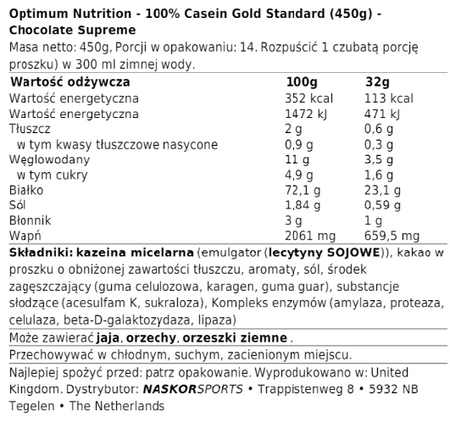 Optimum Nutrition - 100% Casein Gold Standard (450g) - Chocolate Supreme

Masa netto: 450g, Porcji w opakowaniu: 14. Rozpuścić 1 czubatą porcję proszku) w 300 ml zimnej wody.

| Wartość odżywcza | 100g | 32g |
|---|---|---|
| Wartość energetyczna | 352 kcal | 113 kcal |
| Wartość energetyczna | 1472 kJ | 471 kJ |
| Tłuszcz | 2 g | 0,6 g |
| w tym kwasy tłuszczowe nasycone | 0,9 g | 0,3 g |
| Węglowodany | 11 g | 3,5 g |
| w tym cukry | 4,9 g | 1,6 g |
| Białko | 72,1 g | 23,1 g |
| Sól | 1,84 g | 0,59 g |
| Błonnik | 3 g | 1 g |
| Wapń | 2061 mg | 659,5 mg |

Składniki: kazeina micelarna (emulgator (lecytyny SOJOWE)), kakao w proszku o obniżonej zawartości tłuszczu, aromaty, sól, środek zagęszczający (guma celulozowa, karagen, guma guar), substancje słodzące (acesulfam K, sukraloza), Kompleks enzymów (amylaza, proteaza, celulaza, beta-D-galaktozydaza, lipaza)

Może zawierać jaja, orzechy, orzeszki ziemne .

Przechowywać w chłodnym, suchym, zacienionym miejscu.

Najlepiej spożyć przed: patrz opakowanie. Wyprodukowano w: United Kingdom. Dystrybutor: NASKORSPORTS • Trappistenweg 8 • 5932 NB Tegelen • The Netherlands